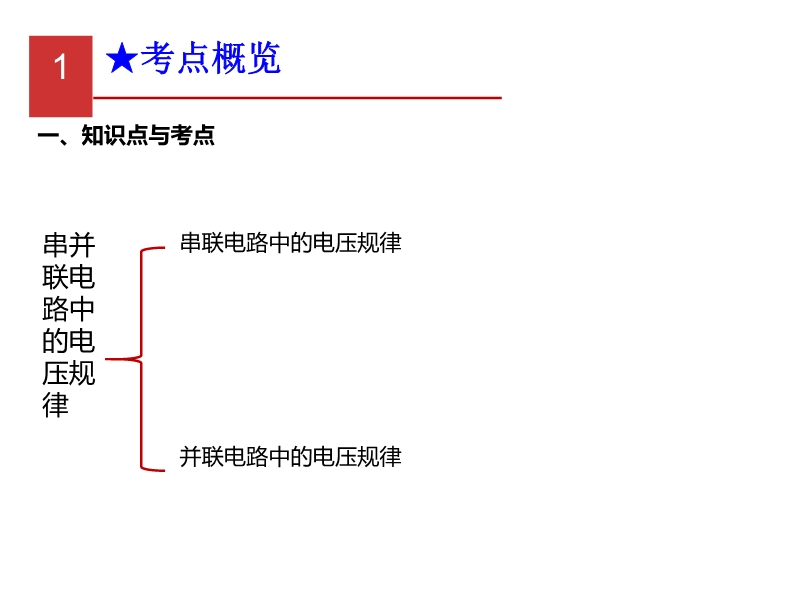 1

★考点概览

一、知识点与考点

串并联电路中的电压规律

串联电路中的电压规律

并联电路中的电压规律